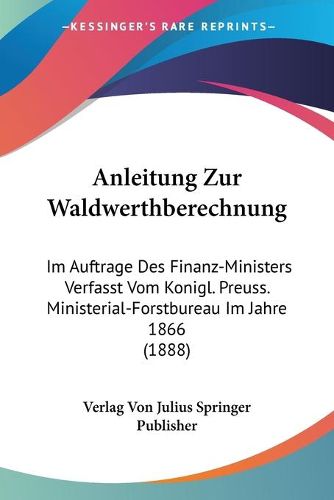 —KESSINGER'S RARE REPRINTS—

Anleitung Zur Waldwerthberechnung

Im Auftrage Des Finanz-Ministers Verfasst Vom Konigl. Preuss. Ministerial-Forstbureau Im Jahre 1866
(1888)

Verlag Von Julius Springer
Publisher